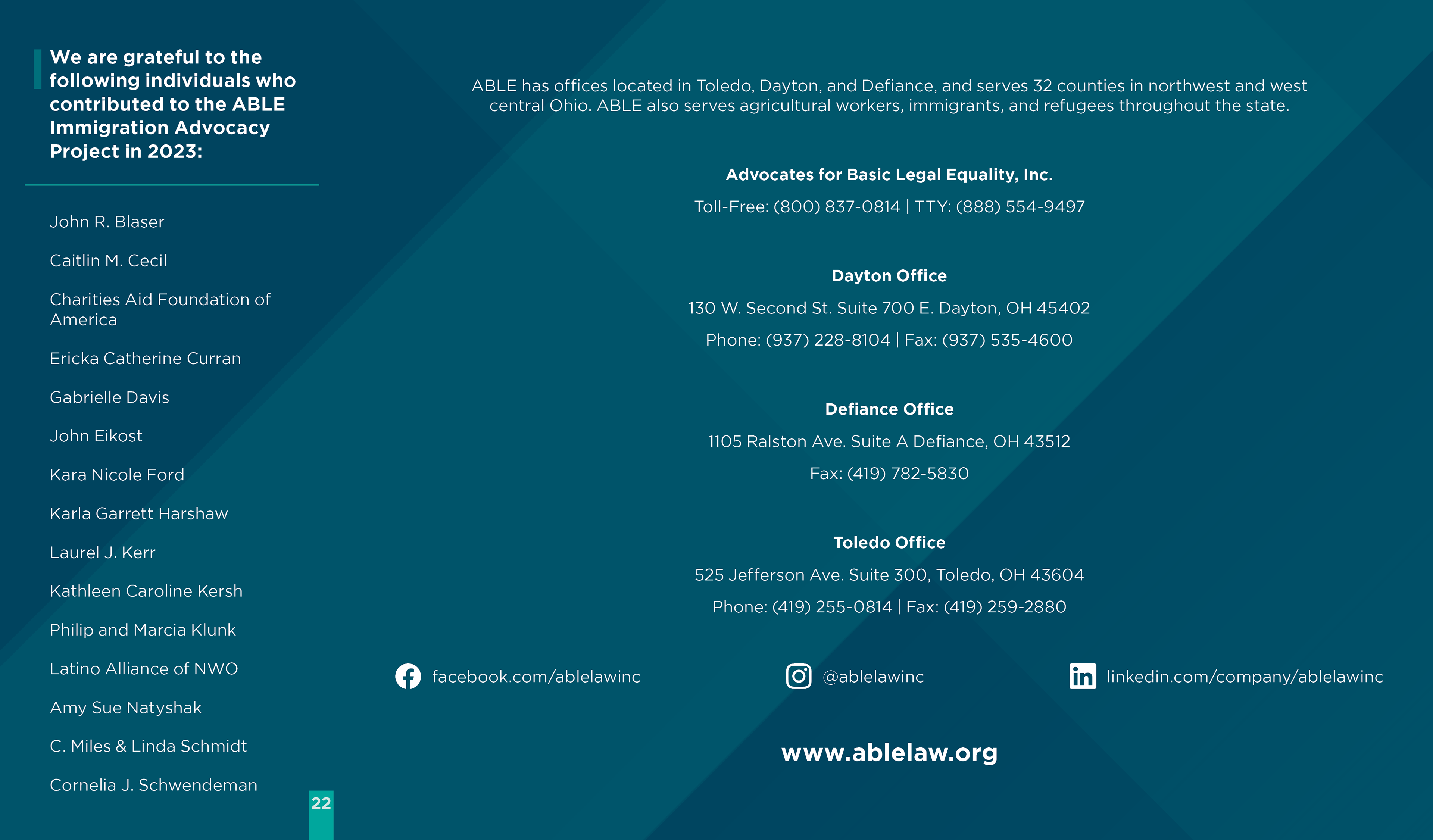 We are grateful to the following individuals who contributed to the ABLE Immigration Advocacy Project in 2023:

John R. Blaser

Caitlin M. Cecil

Charities Aid Foundation of America

Ericka Catherine Curran

Gabrielle Davis

John Eikost

Kara Nicole Ford

Karla Garrett Harshaw

Laurel J. Kerr

Kathleen Caroline Kersh

Philip and Marcia Klunk

Latino Alliance of NWO

Amy Sue Natyshak

C. Miles & Linda Schmidt

Cornelia J. Schwendeman

22

ABLE has offices located in Toledo, Dayton, and Defiance, and serves 32 counties in northwest and west central Ohio. ABLE also serves agricultural workers, immigrants, and refugees throughout the state.

Advocates for Basic Legal Equality, Inc.

Toll-Free: (800) 837-0814 | TTY: (888) 554-9497

Dayton Office

130 W. Second St. Suite 700 E. Dayton, OH 45402

Phone: (937) 228-8104 | Fax: (937) 535-4600

Defiance Office

1105 Ralston Ave. Suite A Defiance, OH 43512

Fax: (419) 782-5830

Toledo Office

525 Jefferson Ave. Suite 300, Toledo, OH 43604

Phone: (419) 255-0814 | Fax: (419) 259-2880

facebook.com/ablelawinc

@ablelawinc

linkedin.com/company/ablelawinc

www.ablelaw.org